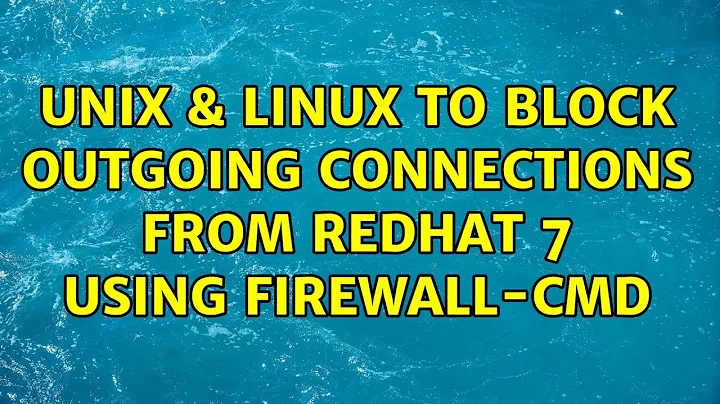 UNIX & LINUX TO BLOCK OUTGOING CONNECTIONS FROM REDHAT 7 USING FIREWALL-CMD